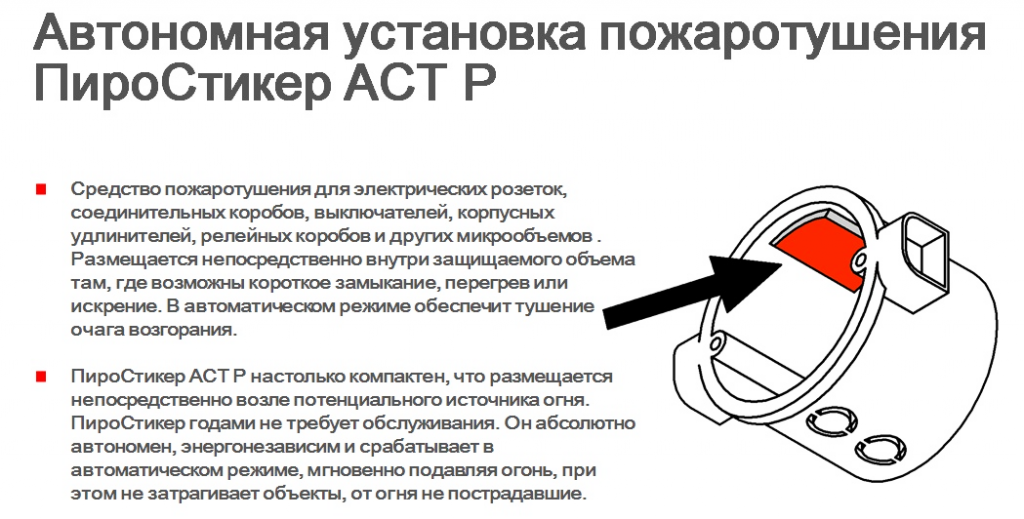 Автономная установка пожаротушения ПироСтикер АСТ Р

Средство пожаротушения для электрических розеток, соединительных коробов, выключателей, корпусных удлинителей, релейных коробов и других микрообъемов . Размещается непосредственно внутри защищаемого объема там, где возможны короткое замыкание, перегрев или искрение. В автоматическом режиме обеспечит тушение очага возгорания.

ПироСтикер АСТ Р настолько компактен, что размещается непосредственно возле потенциального источника огня. ПироСтикер годами не требует обслуживания. Он абсолютно автономен, энергонезависим и срабатывает в автоматическом режиме, мгновенно подавляя огонь, при этом не затрагивает объекты, от огня не пострадавшие.